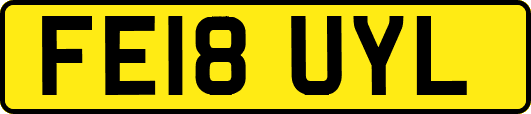 FE18 UYL